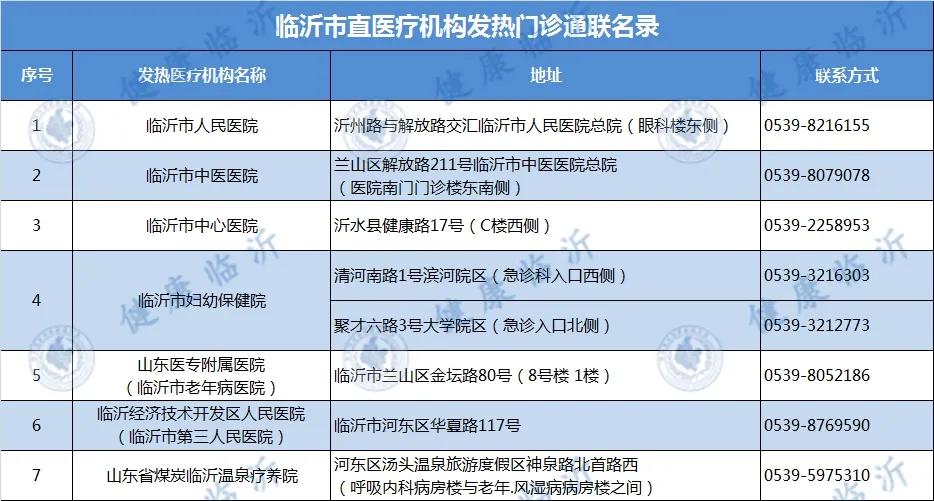 临沂市直医疗机构发热门诊通联名录

| 序号 | 发热医疗机构名称 | 地址 | 联系方式 |
|---|---|---|---|
| 1 | 临沂市人民医院 | 沂州路与解放路交汇临沂市人民医院总院（眼科楼东侧） | 0539-8216155 |
| 2 | 临沂市中医医院 | 兰山区解放路211号临沂市中医医院总院（医院南门门诊楼东南侧） | 0539-8079078 |
| 3 | 临沂市中心医院 | 沂水县健康路17号（C楼西侧） | 0539-2258953 |
| 4 | 临沂市妇幼保健院 | 清河南路1号滨河院区（急诊科入口西侧） | 0539-3216303 |
|  |  | 聚才六路3号大学院区（急诊入口北侧） | 0539-3212773 |
| 5 | 山东医专附属医院（临沂市老年病医院） | 临沂市兰山区金坛路80号（8号楼 1楼） | 0539-8052186 |
| 6 | 临沂经济技术开发区人民医院（临沂市第三人民医院） | 临沂市河东区华夏路117号 | 0539-8769590 |
| 7 | 山东省煤炭临沂温泉疗养院 | 河东区汤头温泉旅游度假区神泉路北首路西（呼吸内科病房楼与老年.风湿病病房楼之间） | 0539-5975310 |

健康临沂